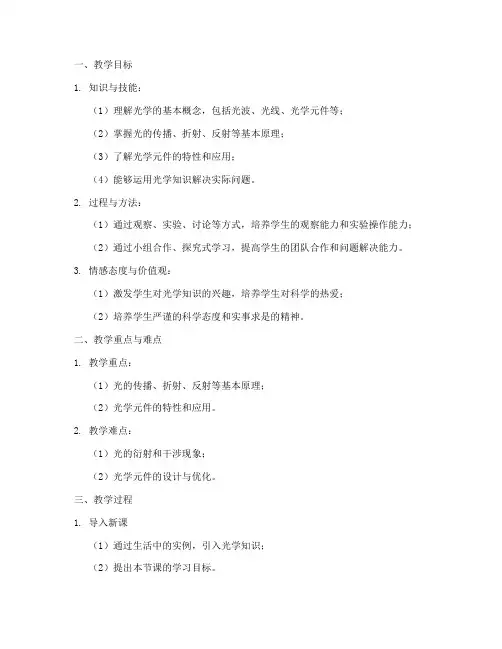 一、教学目标

1. 知识与技能：

（1）理解光学的基本概念，包括光波、光线、光学元件等；

（2）掌握光的传播、折射、反射等基本原理；

（3）了解光学元件的特性和应用；

（4）能够运用光学知识解决实际问题。

2. 过程与方法：

（1）通过观察、实验、讨论等方式，培养学生的观察能力和实验操作能力；

（2）通过小组合作、探究式学习，提高学生的团队合作和问题解决能力。

3. 情感态度与价值观：

（1）激发学生对光学知识的兴趣，培养学生对科学的热爱；

（2）培养学生严谨的科学态度和实事求是的精神。

二、教学重点与难点

1. 教学重点：

（1）光的传播、折射、反射等基本原理；

（2）光学元件的特性和应用。

2. 教学难点：

（1）光的衍射和干涉现象；

（2）光学元件的设计与优化。

三、教学过程

1. 导入新课

（1）通过生活中的实例，引入光学知识；

（2）提出本节课的学习目标。